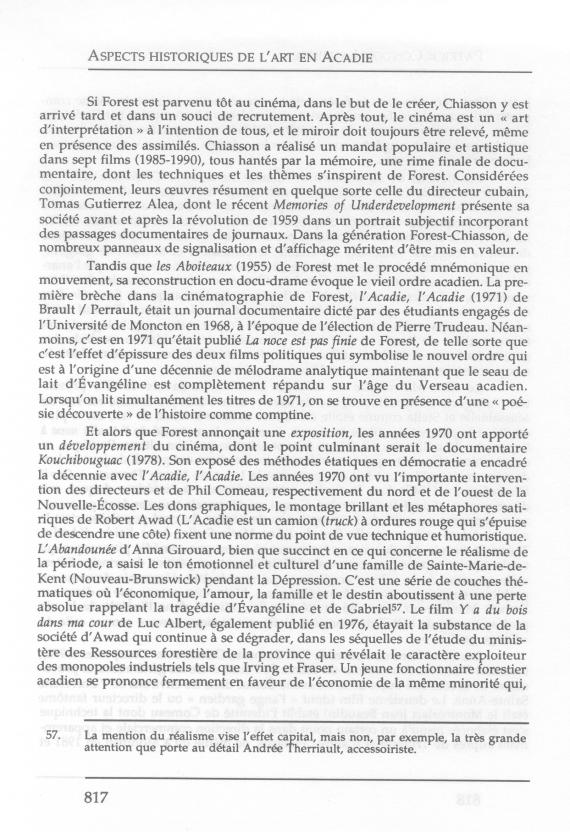 ASPECTS HISTORIQUES DE L'ART EN ACADIE

Si Forest est parvenu tôt au cinéma, dans le but de le créer, Chiasson y est arrivé tard et dans un souci de recrutement. Après tout, le cinéma est un « art d'interprétation » à l'intention de tous, et le miroir doit toujours être relevé, même en présence des assimilés. Chiasson a réalisé un mandat populaire et artistique dans sept films (1985-1990), tous hantés par la mémoire, une rime finale de documentaire, dont les techniques et les thèmes s'inspirent de Forest. Considérées conjointement, leurs œuvres résument en quelque sorte celle du directeur cubain, Tomas Gutierrez Alea, dont le récent Memories of Underdevelopment présente sa société avant et après la révolution de 1959 dans un portrait subjectif incorporant des passages documentaires de journaux. Dans la génération Forest-Chiasson, de nombreux panneaux de signalisation et d'affichage méritent d'être mis en valeur.

Tandis que les Aboiteaux (1955) de Forest met le procédé mnémonique en mouvement, sa reconstruction en docu-drame évoque le vieil ordre acadien. La première brèche dans la cinématographie de Forest, l'Acadie, l'Acadie (1971) de Brault / Perrault, était un journal documentaire dicté par des étudiants engagés de l'Université de Moncton en 1968, à l'époque de l'élection de Pierre Trudeau. Néanmoins, c'est en 1971 qu'était publié La noce est pas finie de Forest, de telle sorte que c'est l'effet d'épissure des deux films politiques qui symbolise le nouvel ordre qui est à l'origine d'une décennie de mélodrame analytique maintenant que le seau de lait d'Évangéline est complètement répandu sur l'âge du Verseau acadien. Lorsqu'on lit simultanément les titres de 1971, on se trouve en présence d'une « poésie découverte » de l'histoire comme comptine.

Et alors que Forest annonçait une exposition, les années 1970 ont apporté un développement du cinéma, dont le point culminant serait le documentaire Kouchibouguac (1978). Son exposé des méthodes étatiques en démocratie a encadré la décennie avec l'Acadie, l'Acadie. Les années 1970 ont vu l'importante intervention des directeurs et de Phil Comeau, respectivement du nord et de l'ouest de la Nouvelle-Écosse. Les dons graphiques, le montage brillant et les métaphores satiriques de Robert Awad (L'Acadie est un camion (truck) à ordures rouge qui s'épuise de descendre une côte) fixent une norme du point de vue technique et humoristique. L'Abandounée d'Anna Girouard, bien que succinct en ce qui concerne le réalisme de la période, a saisi le ton émotionnel et culturel d'une famille de Sainte-Marie-de-Kent (Nouveau-Brunswick) pendant la Dépression. C'est une série de couches thématiques où l'économique, l'amour, la famille et le destin aboutissent à une perte absolue rappelant la tragédie d'Évangéline et de Gabriel$^{57}$. Le film Y a du bois dans ma cour de Luc Albert, également publié en 1976, étayait la substance de la société d'Awad qui continue à se dégrader, dans les séquelles de l'étude du ministère des Ressources forestière de la province qui révélait le caractère exploiteur des monopoles industriels tels que Irving et Fraser. Un jeune fonctionnaire forestier acadien se prononce fermement en faveur de l'économie de la même minorité qui,

57. La mention du réalisme vise l'effet capital, mais non, par exemple, la très grande attention que porte au détail Andrée Therriault, accessoiriste.

817